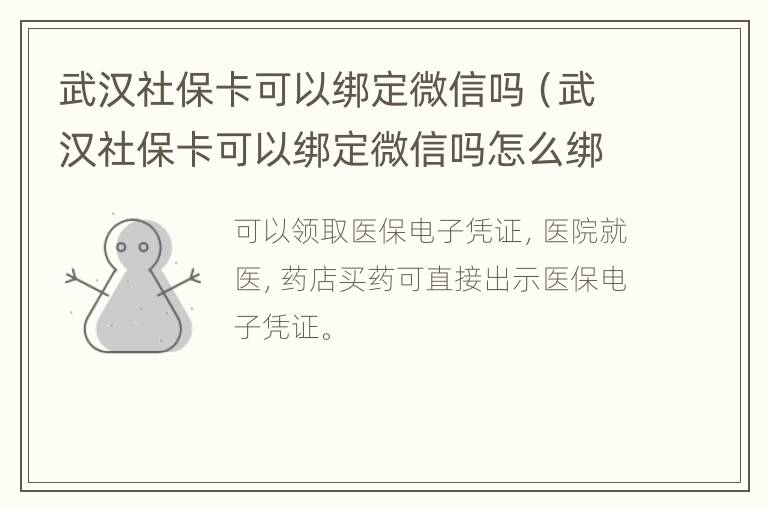 武汉社保卡可以绑定微信吗（武汉社保卡可以绑定微信吗怎么绑

可以领取医保电子凭证，医院就医，药店买药可直接出示医保电子凭证。